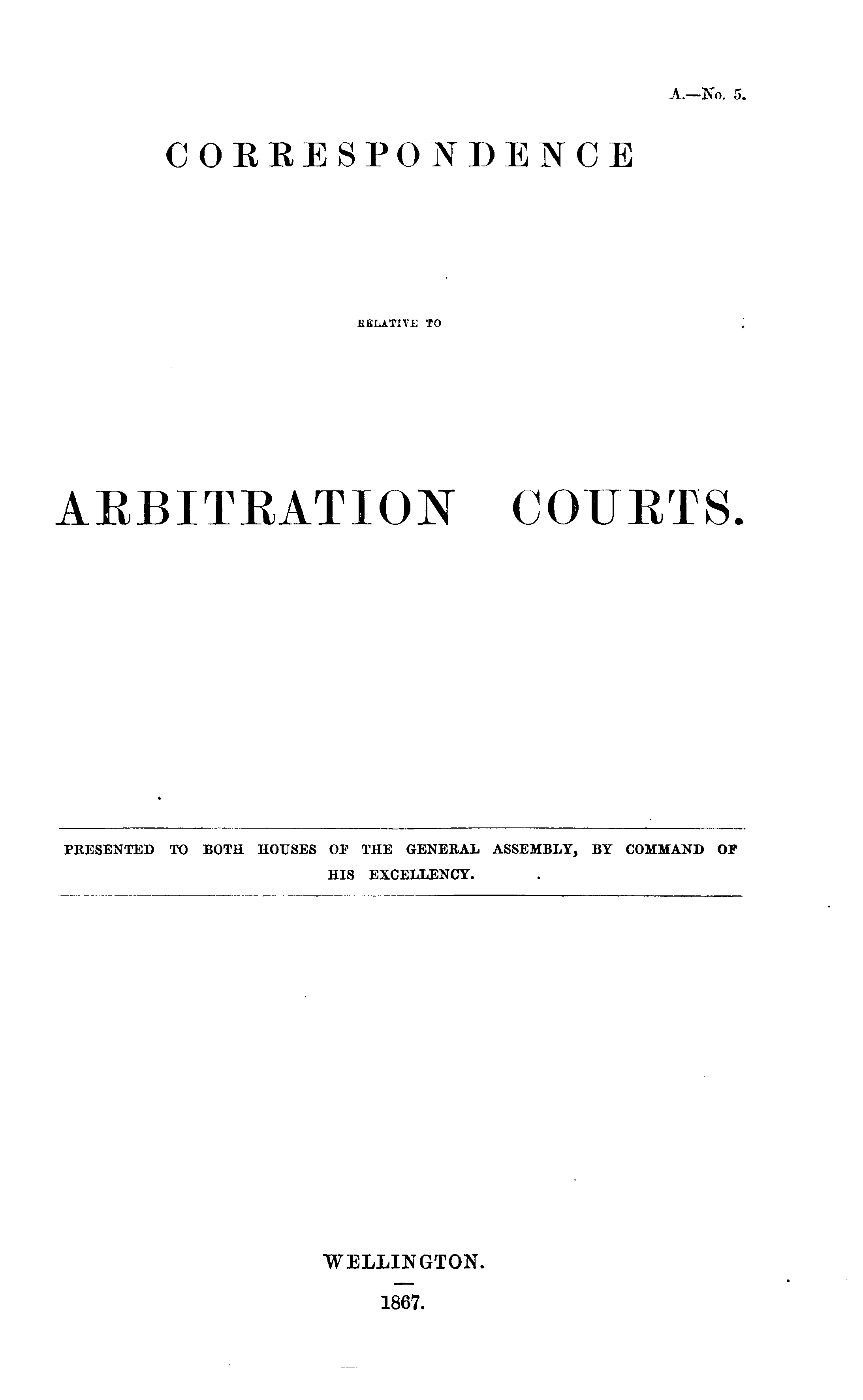 A.—No. 5.

CORRESPONDENCE

RELATIVE TO

ARBITRATION COURTS.

PRESENTED TO BOTH HOUSES OF THE GENERAL ASSEMBLY, BY COMMAND OF HIS EXCELLENCY.

WELLINGTON.

1867.